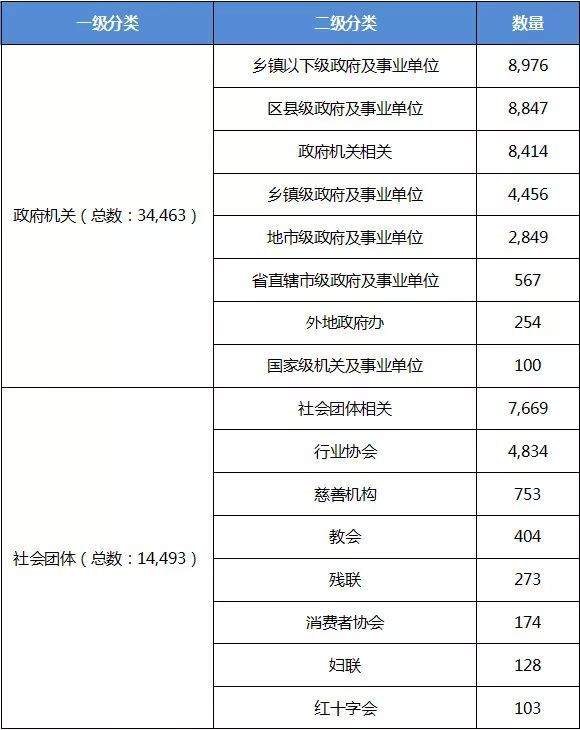 | 一级分类 | 二级分类 | 数量 |
|---|---|---|
| 政府机关（总数：34,463） | 乡镇以下级政府及事业单位 | 8,976 |
| | 区县级政府及事业单位 | 8,847 |
| | 政府机关相关 | 8,414 |
| | 乡镇级政府及事业单位 | 4,456 |
| | 地市级政府及事业单位 | 2,849 |
| | 省直辖市级政府及事业单位 | 567 |
| | 外地政府办 | 254 |
| | 国家级机关及事业单位 | 100 |
| 社会团体（总数：14,493） | 社会团体相关 | 7,669 |
| | 行业协会 | 4,834 |
| | 慈善机构 | 753 |
| | 教会 | 404 |
| | 残联 | 273 |
| | 消费者协会 | 174 |
| | 妇联 | 128 |
| | 红十字会 | 103 |